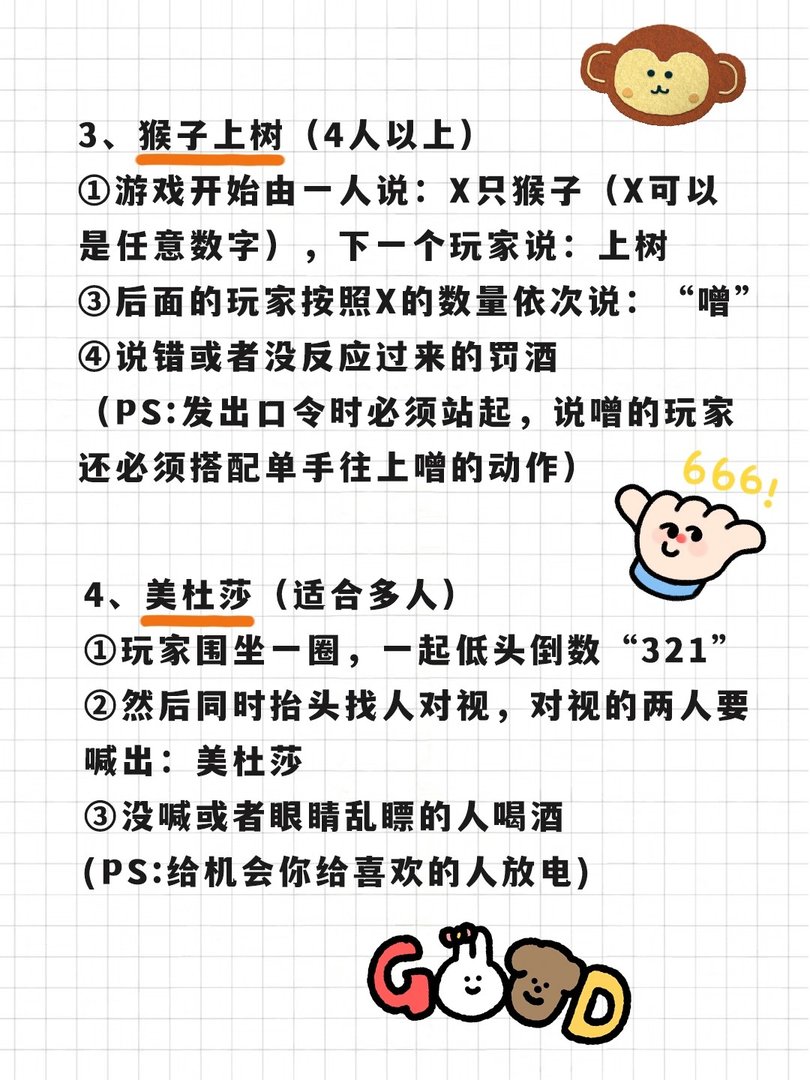 3、猴子上树（4人以上）
①游戏开始由一人说：X只猴子（X可以是任意数字），下一个玩家说：上树
③后面的玩家按照X的数量依次说：“噌”
④说错或者没反应过来的罚酒
（PS:发出口令时必须站起，说噌的玩家还必须搭配单手往上噌的动作）

666!

4、美杜莎（适合多人）
①玩家围坐一圈，一起低头倒数“321”
②然后同时抬头找人对视，对视的两人要喊出：美杜莎
③没喊或者眼睛乱瞟的人喝酒
(PS:给机会你给喜欢的人放电)

GOOD